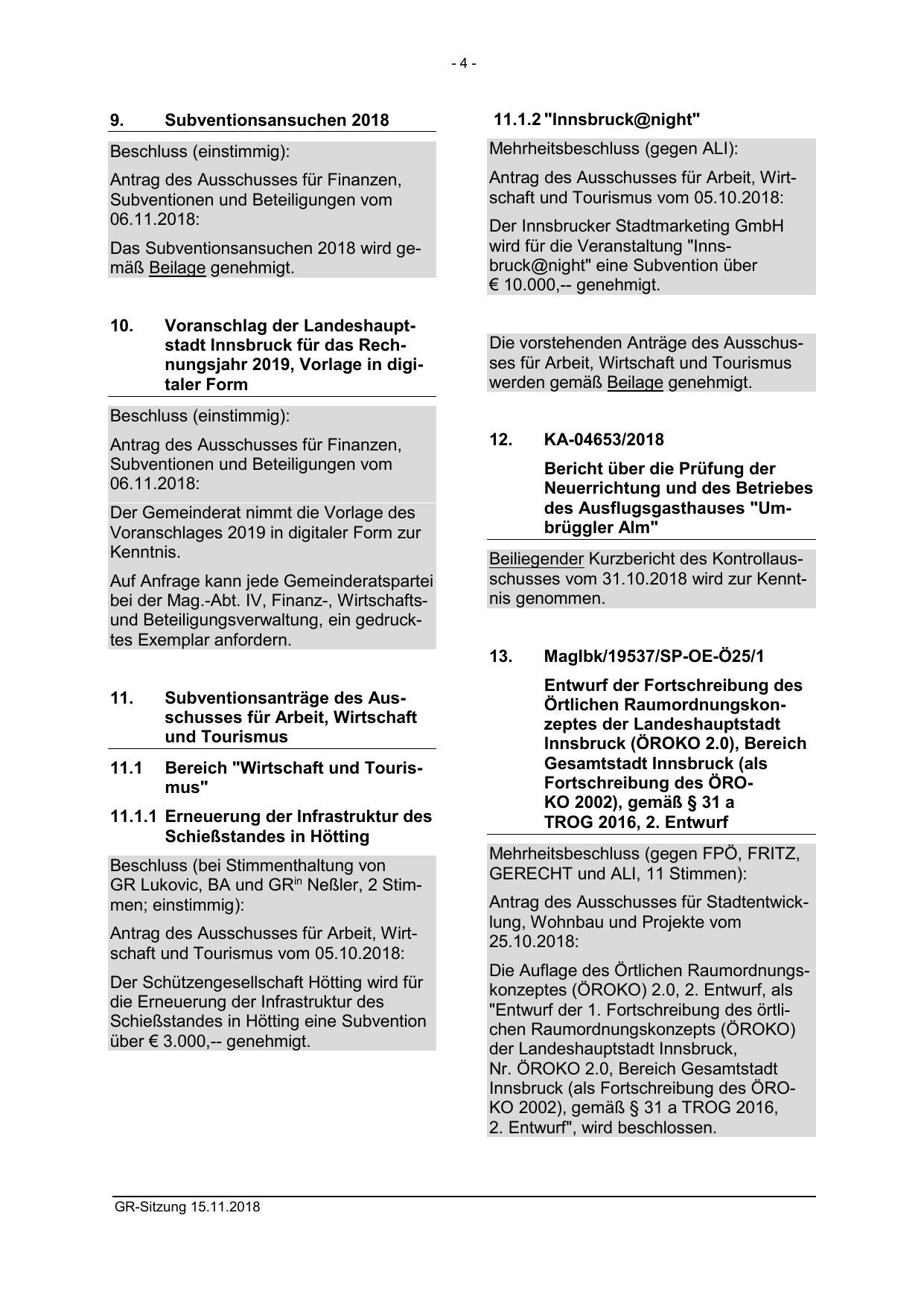 - 4 -

9. Subventionsansuchen 2018

Beschluss (einstimmig):

Antrag des Ausschusses für Finanzen, Subventionen und Beteiligungen vom 06.11.2018:

Das Subventionsansuchen 2018 wird gemäß Beilage genehmigt.

10. Voranschlag der Landeshauptstadt Innsbruck für das Rechnungsjahr 2019, Vorlage in digitaler Form

Beschluss (einstimmig):

Antrag des Ausschusses für Finanzen, Subventionen und Beteiligungen vom 06.11.2018:

Der Gemeinderat nimmt die Vorlage des Voranschlages 2019 in digitaler Form zur Kenntnis.

Auf Anfrage kann jede Gemeinderatspartei bei der Mag.-Abt. IV, Finanz-, Wirtschafts- und Beteiligungsverwaltung, ein gedrucktes Exemplar anfordern.

11. Subventionsanträge des Ausschusses für Arbeit, Wirtschaft und Tourismus

11.1 Bereich "Wirtschaft und Tourismus"

11.1.1 Erneuerung der Infrastruktur des Schießstandes in Hötting

Beschluss (bei Stimmenthaltung von GR Lukovic, BA und GR$^{in}$ Neßler, 2 Stimmen; einstimmig):

Antrag des Ausschusses für Arbeit, Wirtschaft und Tourismus vom 05.10.2018:

Der Schützengesellschaft Hötting wird für die Erneuerung der Infrastruktur des Schießstandes in Hötting eine Subvention über € 3.000,-- genehmigt.

11.1.2 "Innsbruck@night"

Mehrheitsbeschluss (gegen ALI):

Antrag des Ausschusses für Arbeit, Wirtschaft und Tourismus vom 05.10.2018:

Der Innsbrucker Stadtmarketing GmbH wird für die Veranstaltung "Innsbruck@night" eine Subvention über € 10.000,-- genehmigt.

Die vorstehenden Anträge des Ausschusses für Arbeit, Wirtschaft und Tourismus werden gemäß Beilage genehmigt.

12. KA-04653/2018

Bericht über die Prüfung der Neuerrichtung und des Betriebes des Ausflugsgasthauses "Umbrüggler Alm"

Beiliegender Kurzbericht des Kontrollausschusses vom 31.10.2018 wird zur Kenntnis genommen.

13. MagIbk/19537/SP-OE-Ö25/1

Entwurf der Fortschreibung des Örtlichen Raumordnungskonzeptes der Landeshauptstadt Innsbruck (ÖROKO 2.0), Bereich Gesamtstadt Innsbruck (als Fortschreibung des ÖROKO 2002), gemäß § 31 a TROG 2016, 2. Entwurf

Mehrheitsbeschluss (gegen FPÖ, FRITZ, GERECHT und ALI, 11 Stimmen):

Antrag des Ausschusses für Stadtentwicklung, Wohnbau und Projekte vom 25.10.2018:

Die Auflage des Örtlichen Raumordnungskonzeptes (ÖROKO) 2.0, 2. Entwurf, als "Entwurf der 1. Fortschreibung des örtlichen Raumordnungskonzepts (ÖROKO) der Landeshauptstadt Innsbruck, Nr. ÖROKO 2.0, Bereich Gesamtstadt Innsbruck (als Fortschreibung des ÖROKO 2002), gemäß § 31 a TROG 2016, 2. Entwurf", wird beschlossen.

GR-Sitzung 15.11.2018